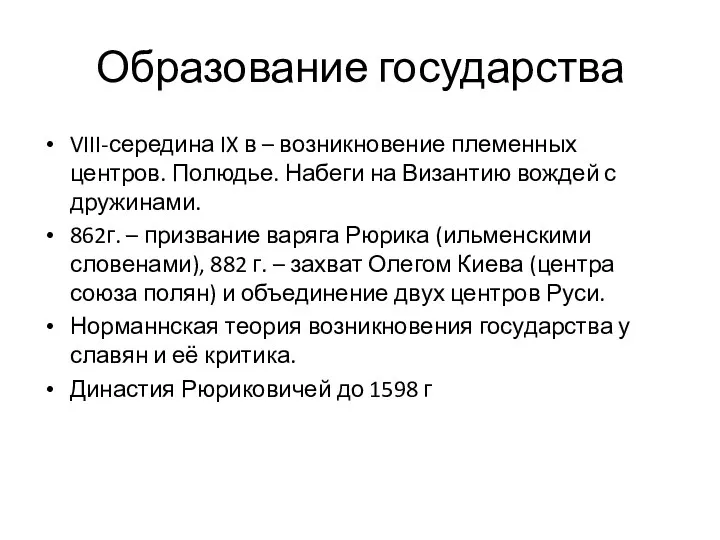 Образование государства

• VIII-середина IX в – возникновение племенных центров. Полюдье. Набеги на Византию вождей с дружинами.
• 862г. – призвание варяга Рюрика (ильменскими словенами), 882 г. – захват Олегом Киева (центра союза полян) и объединение двух центров Руси.
• Норманнская теория возникновения государства у славян и её критика.
• Династия Рюриковичей до 1598 г